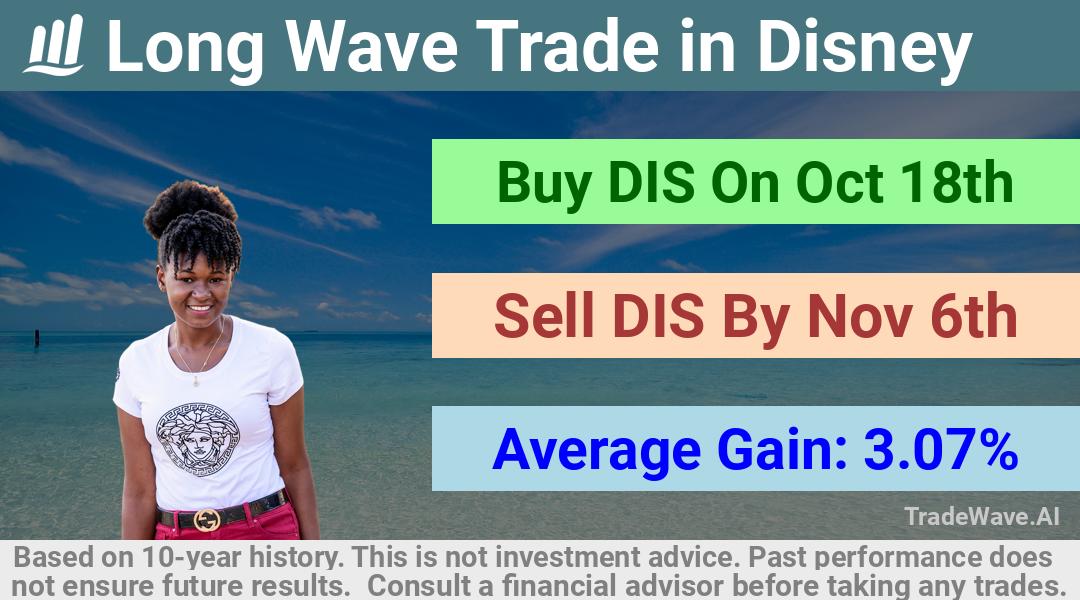 Long Wave Trade in Disney

Buy DIS On Oct 18th

Sell DIS By Nov 6th

Average Gain: 3.07%

TradeWave.AI

Based on 10-year history. This is not investment advice. Past performance does not ensure future results. Consult a financial advisor before taking any trades.